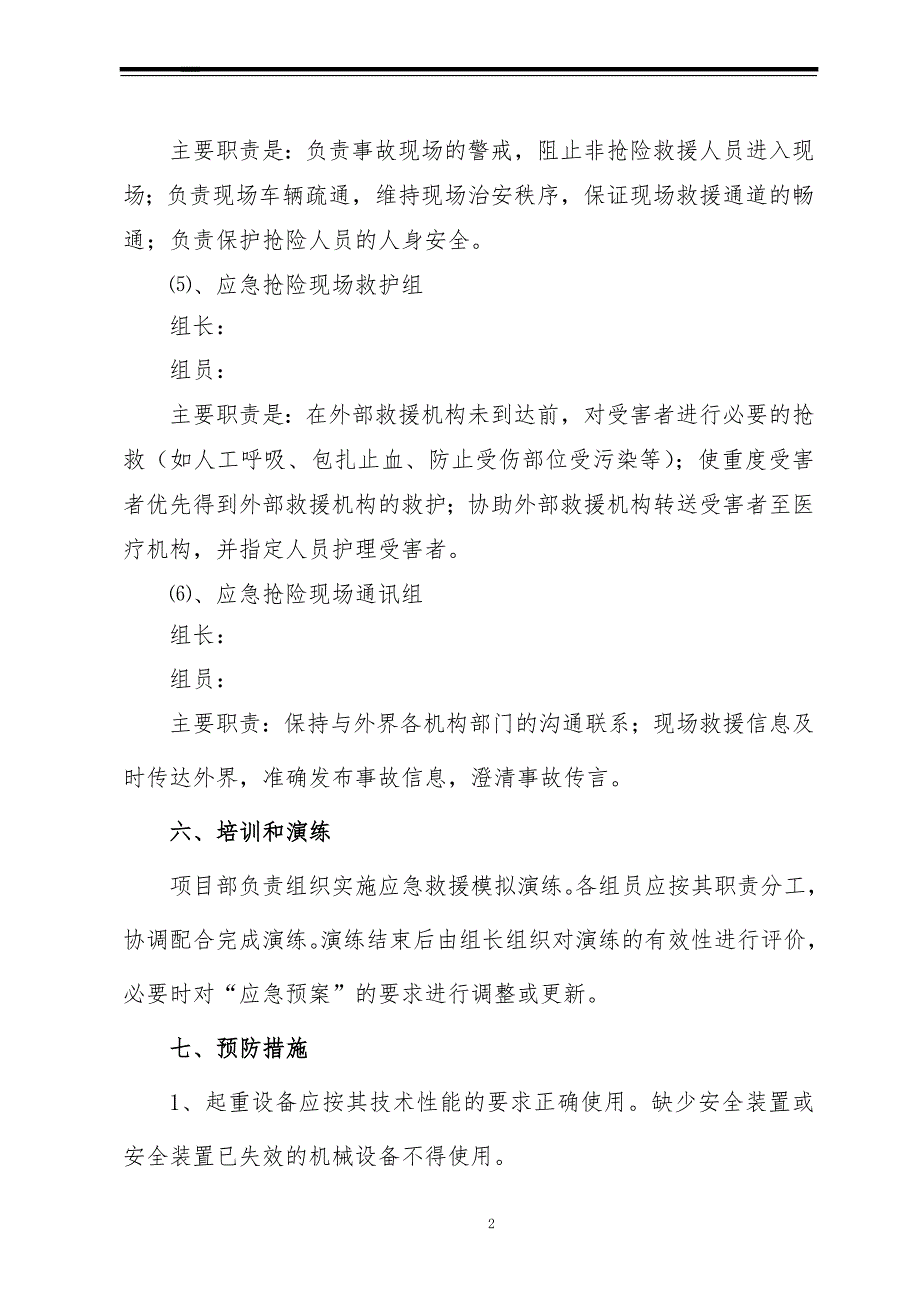 主要职责是：负责事故现场的警戒，阻止非抢险救援人员进入现场；负责现场车辆疏通，维持现场治安秩序，保证现场救援通道的畅通；负责保护抢险人员的人身安全。

(5)、应急抢险现场救护组

组长：

组员：

主要职责是：在外部救援机构未到达前，对受害者进行必要的抢救（如人工呼吸、包扎止血、防止受伤部位受污染等）；使重度受害者优先得到外部救援机构的救护；协助外部救援机构转送受害者至医疗机构，并指定人员护理受害者。

(6)、应急抢险现场通讯组

组长：

组员：

主要职责：保持与外界各机构部门的沟通联系；现场救援信息及时传达外界，准确发布事故信息，澄清事故传言。

六、培训和演练

项目部负责组织实施应急救援模拟演练。各组员应按其职责分工，协调配合完成演练。演练结束后由组长组织对演练的有效性进行评价，必要时对“应急预案”的要求进行调整或更新。

七、预防措施

1、起重设备应按其技术性能的要求正确使用。缺少安全装置或安全装置已失效的机械设备不得使用。

2